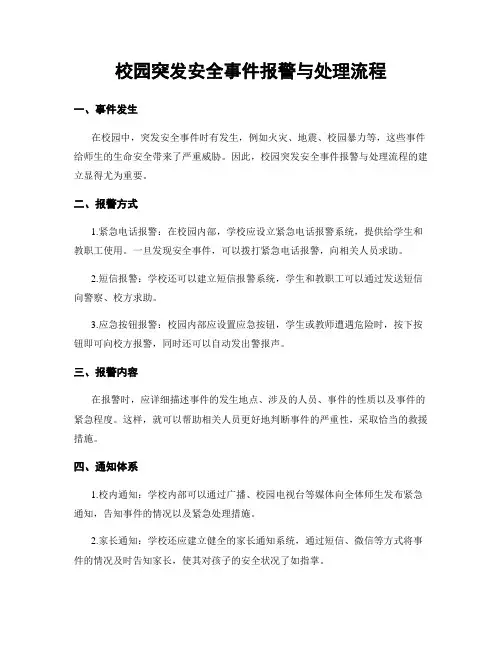 校园突发安全事件报警与处理流程

一、事件发生

在校园中，突发安全事件时有发生，例如火灾、地震、校园暴力等，这些事件给师生的生命安全带来了严重威胁。因此，校园突发安全事件报警与处理流程的建立显得尤为重要。

二、报警方式

1.紧急电话报警：在校园内部，学校应设立紧急电话报警系统，提供给学生和教职工使用。一旦发现安全事件，可以拨打紧急电话报警，向相关人员求助。

2.短信报警：学校还可以建立短信报警系统，学生和教职工可以通过发送短信向警察、校方求助。

3.应急按钮报警：校园内部应设置应急按钮，学生或教师遭遇危险时，按下按钮即可向校方报警，同时还可以自动发出警报声。

三、报警内容

在报警时，应详细描述事件的发生地点、涉及的人员、事件的性质以及事件的紧急程度。这样，就可以帮助相关人员更好地判断事件的严重性，采取恰当的救援措施。

四、通知体系

1.校内通知：学校内部可以通过广播、校园电视台等媒体向全体师生发布紧急通知，告知事件的情况以及紧急处理措施。

2.家长通知：学校还应建立健全的家长通知系统，通过短信、微信等方式将事件的情况及时告知家长，使其对孩子的安全状况了如指掌。